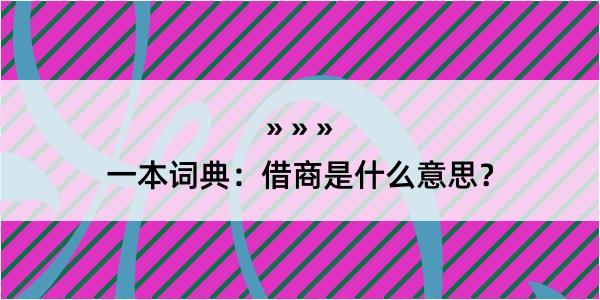 » » »

一本词典：借商是什么意思？